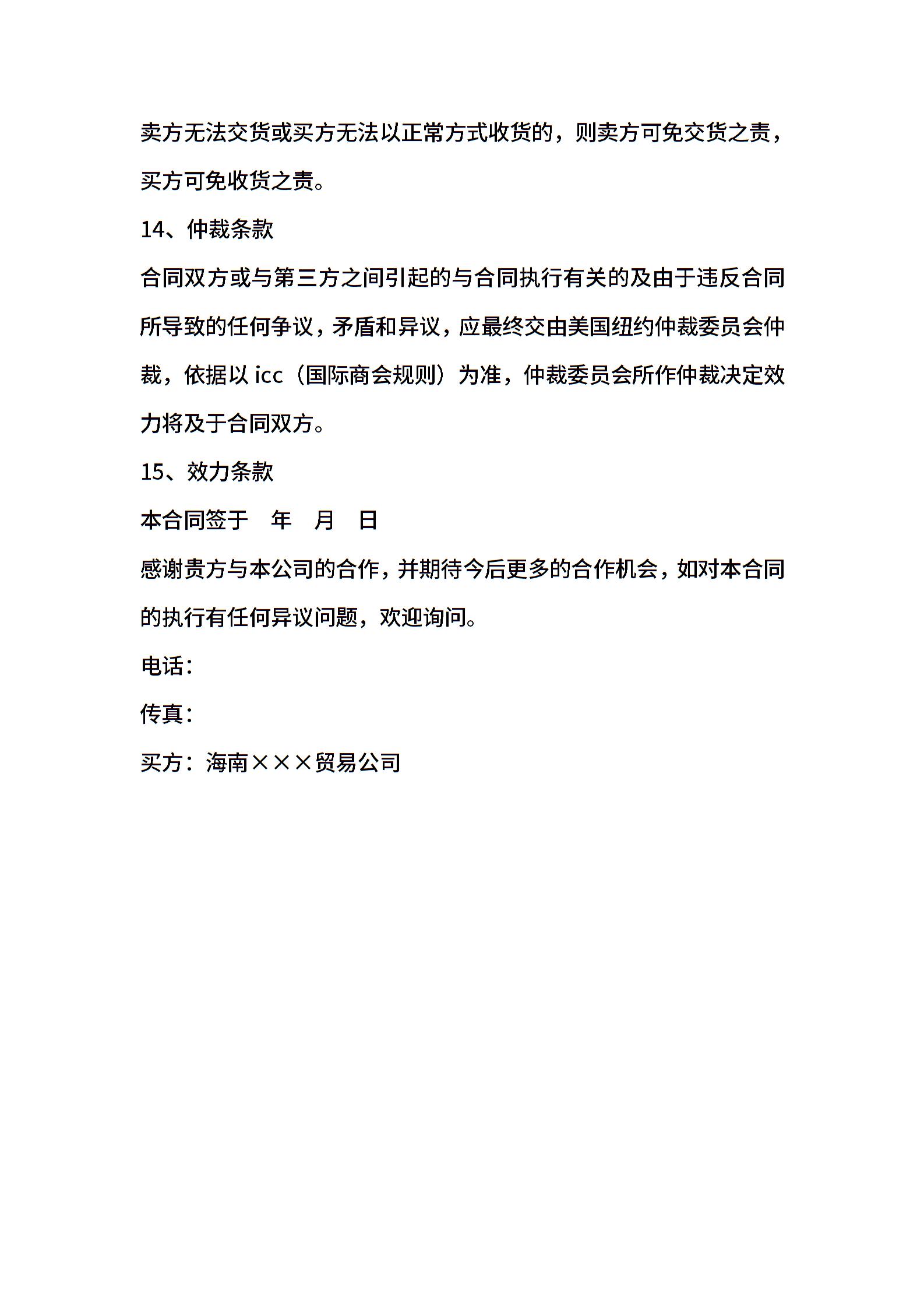 卖方无法交货或买方无法以正常方式收货的，则卖方可免交货之责，买方可免收货之责。

14、仲裁条款

合同双方或与第三方之间引起的与合同执行有关的及由于违反合同所导致的任何争议，矛盾和异议，应最终交由美国纽约仲裁委员会仲裁，依据以 icc（国际商会规则）为准，仲裁委员会所作仲裁决定效力将及于合同双方。

15、效力条款

本合同签于　年　月　日

感谢贵方与本公司的合作，并期待今后更多的合作机会，如对本合同的执行有任何异议问题，欢迎询问。

电话：

传真：

买方：海南×××贸易公司